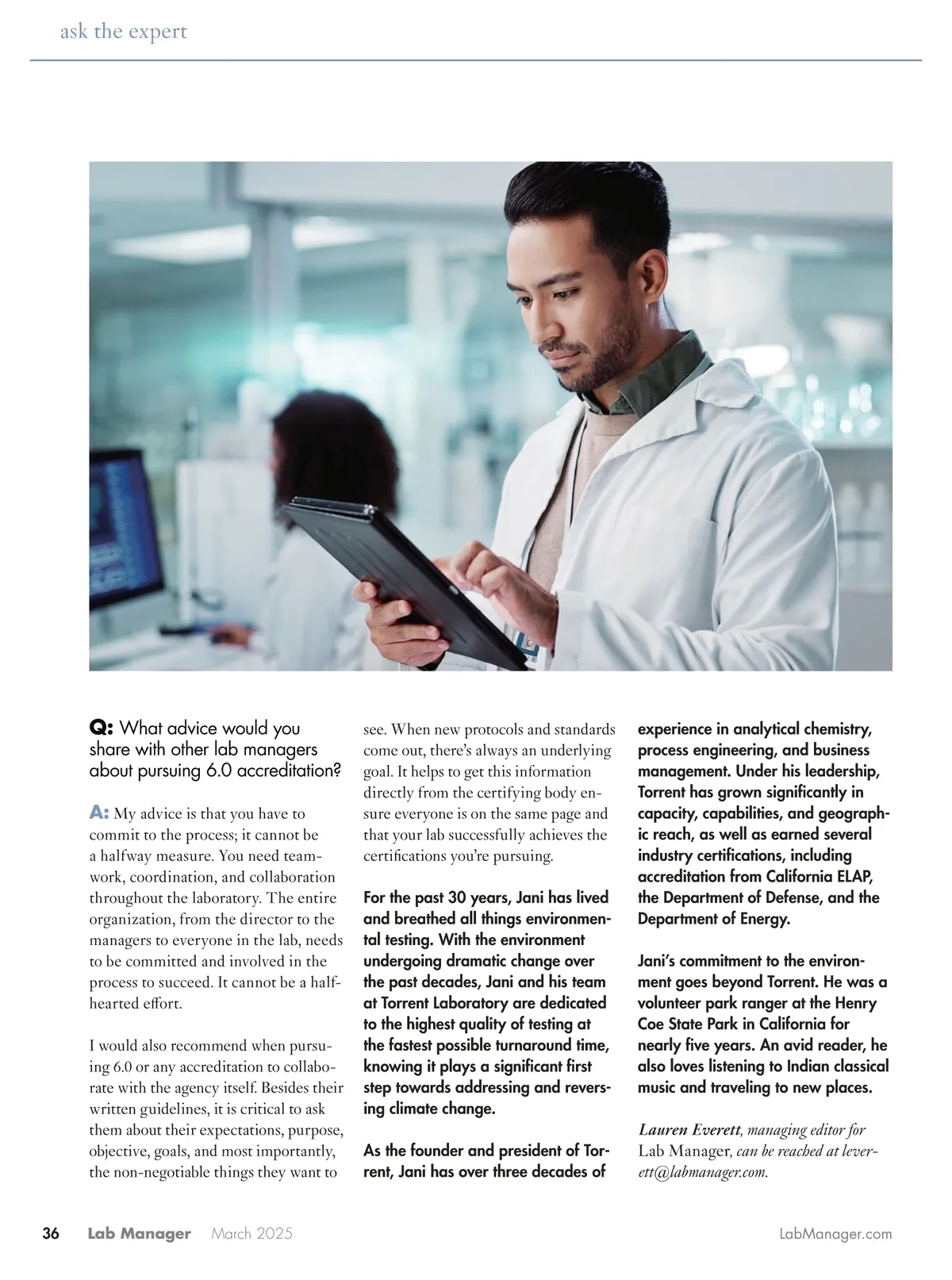 ask the expert

Q: What advice would you share with other lab managers about pursuing 6.0 accreditation?

A: My advice is that you have to commit to the process; it cannot be a halfway measure. You need teamwork, coordination, and collaboration throughout the laboratory. The entire organization, from the director to the managers to everyone in the lab, needs to be committed and involved in the process to succeed. It cannot be a half-hearted effort.

I would also recommend when pursuing 6.0 or any accreditation to collaborate with the agency itself. Besides their written guidelines, it is critical to ask them about their expectations, purpose, objective, goals, and most importantly, the non-negotiable things they want to see. When new protocols and standards come out, there's always an underlying goal. It helps to get this information directly from the certifying body ensure everyone is on the same page and that your lab successfully achieves the certifications you're pursuing.

For the past 30 years, Jani has lived and breathed all things environmental testing. With the environment undergoing dramatic change over the past decades, Jani and his team at Torrent Laboratory are dedicated to the highest quality of testing at the fastest possible turnaround time, knowing it plays a significant first step towards addressing and reversing climate change.

As the founder and president of Torrent, Jani has over three decades of experience in analytical chemistry, process engineering, and business management. Under his leadership, Torrent has grown significantly in capacity, capabilities, and geographic reach, as well as earned several industry certifications, including accreditation from California ELAP, the Department of Defense, and the Department of Energy.

Jani's commitment to the environment goes beyond Torrent. He was a volunteer park ranger at the Henry Coe State Park in California for nearly five years. An avid reader, he also loves listening to Indian classical music and traveling to new places.

Lauren Everett, managing editor for Lab Manager, can be reached at leverett@labmanager.com.

36 Lab Manager March 2025 LabManager.com